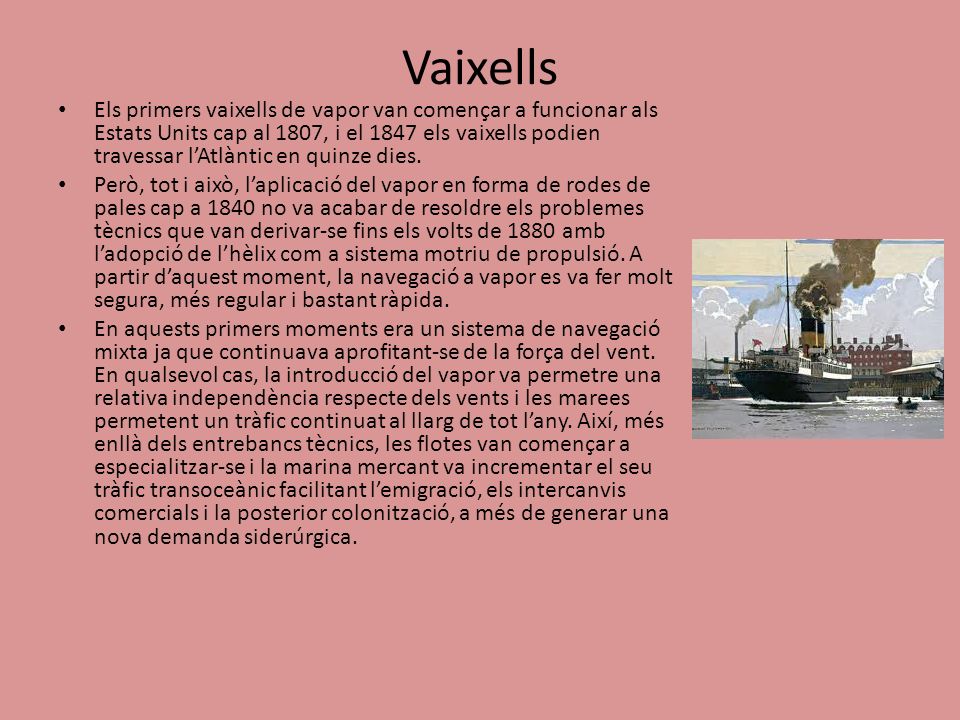 Vaixells

• Els primers vaixells de vapor van començar a funcionar als Estats Units cap al 1807, i el 1847 els vaixells podien travessar l'Atlàntic en quinze dies.

• Però, tot i això, l'aplicació del vapor en forma de rodes de pales cap a 1840 no va acabar de resoldre els problemes tècnics que van derivar-se fins els volts de 1880 amb l'adopció de l'hèlix com a sistema motriu de propulsió. A partir d'aquest moment, la navegació a vapor es va fer molt segura, més regular i bastant ràpida.

• En aquests primers moments era un sistema de navegació mixta ja que continuava aprofitant-se de la força del vent. En qualsevol cas, la introducció del vapor va permetre una relativa independència respecte dels vents i les marees permetent un tràfic continuat al llarg de tot l'any. Així, més enllà dels entrebancs tècnics, les flotes van començar a especialitzar-se i la marina mercant va incrementar el seu tràfic transoceànic facilitant l'emigració, els intercanvis comercials i la posterior colonització, a més de generar una nova demanda siderúrgica.